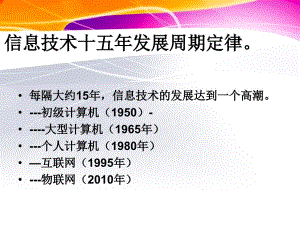 信息技术十五年发展周期定律。

• 每隔大约15年，信息技术的发展达到一个高潮。
• ---初级计算机（1950）-
• ----大型计算机（1965年）
• ---个人计算机（1980年）
• —互联网（1995年）
• ---物联网（2010年）